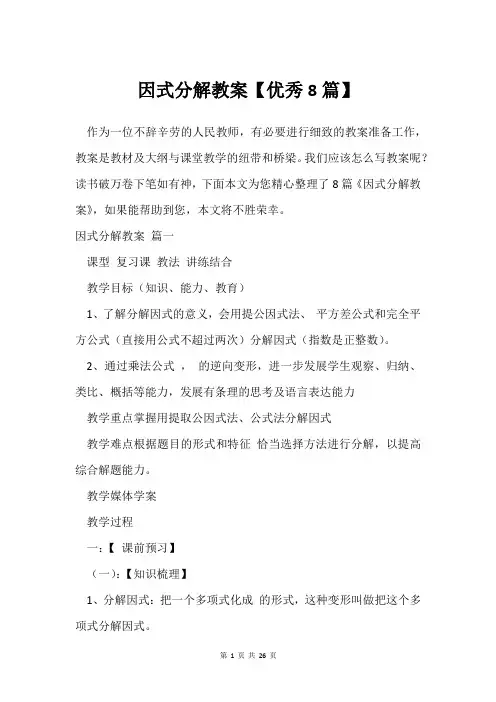 因式分解教案【优秀8篇】

作为一位不辞辛劳的人民教师，有必要进行细致的教案准备工作，教案是教材及大纲与课堂教学的纽带和桥梁。我们应该怎么写教案呢？读书破万卷下笔如有神，下面本文为您精心整理了8篇《因式分解教案》，如果能帮助到您，本文将不胜荣幸。

因式分解教案 篇一

课型 复习课 教法 讲练结合

教学目标（知识、能力、教育）

1、了解分解因式的意义，会用提公因式法、 平方差公式和完全平方公式（直接用公式不超过两次）分解因式（指数是正整数）。

2、通过乘法公式 ， 的逆向变形，进一步发展学生观察、归纳、类比、概括等能力，发展有条理的思考及语言表达能力

教学重点掌握用提取公因式法、公式法分解因式

教学难点根据题目的形式和特征 恰当选择方法进行分解，以提高综合解题能力。

教学媒体学案

教学过程

一：【 课前预习】

（一）：【知识梳理】

1、分解因式：把一个多项式化成 的形式，这种变形叫做把这个多项式分解因式。

第 1 页 共 26 页